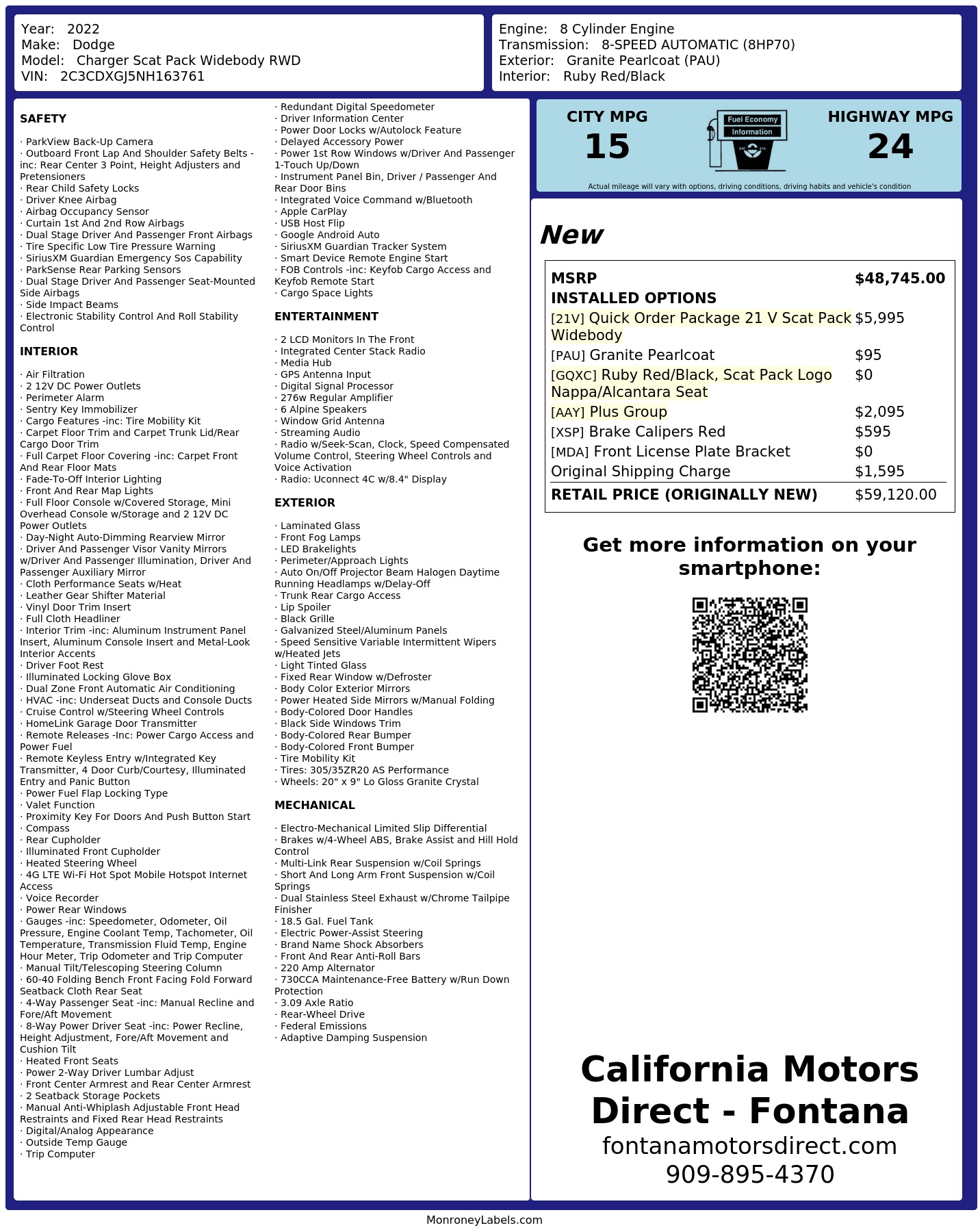 Year: 2022
Make: Dodge
Model: Charger Scat Pack Widebody RWD
VIN: 2C3CDXGJ5NH163761

Engine: 8 Cylinder Engine
Transmission: 8-SPEED AUTOMATIC (8HP70)
Exterior: Granite Pearlcoat (PAU)
Interior: Ruby Red/Black

SAFETY

· ParkView Back-Up Camera
· Outboard Front Lap And Shoulder Safety Belts -inc: Rear Center 3 Point, Height Adjusters and Pretensioners
· Rear Child Safety Locks
· Driver Knee Airbag
· Airbag Occupancy Sensor
· Curtain 1st And 2nd Row Airbags
· Dual Stage Driver And Passenger Front Airbags
· Tire Specific Low Tire Pressure Warning
· SiriusXM Guardian Emergency Sos Capability
· ParkSense Rear Parking Sensors
· Dual Stage Driver And Passenger Seat-Mounted Side Airbags
· Side Impact Beams
· Electronic Stability Control And Roll Stability Control

INTERIOR

· Air Filtration
· 2 12V DC Power Outlets
· Perimeter Alarm
· Sentry Key Immobilizer
· Cargo Features -inc: Tire Mobility Kit
· Carpet Floor Trim and Carpet Trunk Lid/Rear Cargo Door Trim
· Full Carpet Floor Covering -inc: Carpet Front And Rear Floor Mats
· Fade-To-Off Interior Lighting
· Front And Rear Map Lights
· Full Floor Console w/Covered Storage, Mini Overhead Console w/Storage and 2 12V DC Power Outlets
· Day-Night Auto-Dimming Rearview Mirror
· Driver And Passenger Visor Vanity Mirrors w/Driver And Passenger Illumination, Driver And Passenger Auxiliary Mirror
· Cloth Performance Seats w/Heat
· Leather Gear Shifter Material
· Vinyl Door Trim Insert
· Full Cloth Headliner
· Interior Trim -inc: Aluminum Instrument Panel Insert, Aluminum Console Insert and Metal-Look Interior Accents
· Driver Foot Rest
· Illuminated Locking Glove Box
· Dual Zone Front Automatic Air Conditioning
· HVAC -inc: Underseat Ducts and Console Ducts
· Cruise Control w/Steering Wheel Controls
· HomeLink Garage Door Transmitter
· Remote Releases -Inc: Power Cargo Access and Power Fuel
· Remote Keyless Entry w/Integrated Key Transmitter, 4 Door Curb/Courtesy, Illuminated Entry and Panic Button
· Power Fuel Flap Locking Type
· Valet Function
· Proximity Key For Doors And Push Button Start
· Compass
· Rear Cupholder
· Illuminated Front Cupholder
· Heated Steering Wheel
· 4G LTE Wi-Fi Hot Spot Mobile Hotspot Internet Access
· Voice Recorder
· Power Rear Windows
· Gauges -inc: Speedometer, Odometer, Oil Pressure, Engine Coolant Temp, Tachometer, Oil Temperature, Transmission Fluid Temp, Engine Hour Meter, Trip Odometer and Trip Computer
· Manual Tilt/Telescoping Steering Column
· 60-40 Folding Bench Front Facing Fold Forward Seatback Cloth Rear Seat
· 4-Way Passenger Seat -inc: Manual Recline and Fore/Aft Movement
· 8-Way Power Driver Seat -inc: Power Recline, Height Adjustment, Fore/Aft Movement and Cushion Tilt
· Heated Front Seats
· Power 2-Way Driver Lumbar Adjust
· Front Center Armrest and Rear Center Armrest
· 2 Seatback Storage Pockets
· Manual Anti-Whiplash Adjustable Front Head Restraints and Fixed Rear Head Restraints
· Digital/Analog Appearance
· Outside Temp Gauge
· Trip Computer

· Redundant Digital Speedometer
· Driver Information Center
· Power Door Locks w/Autolock Feature
· Delayed Accessory Power
· Power 1st Row Windows w/Driver And Passenger 1-Touch Up/Down
· Instrument Panel Bin, Driver / Passenger And Rear Door Bins
· Integrated Voice Command w/Bluetooth
· Apple CarPlay
· USB Host Flip
· Google Android Auto
· SiriusXM Guardian Tracker System
· Smart Device Remote Engine Start
· FOB Controls -inc: Keyfob Cargo Access and Keyfob Remote Start
· Cargo Space Lights

ENTERTAINMENT

· 2 LCD Monitors In The Front
· Integrated Center Stack Radio
· Media Hub
· GPS Antenna Input
· Digital Signal Processor
· 276w Regular Amplifier
· 6 Alpine Speakers
· Window Grid Antenna
· Streaming Audio
· Radio w/Seek-Scan, Clock, Speed Compensated Volume Control, Steering Wheel Controls and Voice Activation
· Radio: Uconnect 4C w/8.4" Display

EXTERIOR

· Laminated Glass
· Front Fog Lamps
· LED Brakelights
· Perimeter/Approach Lights
· Auto On/Off Projector Beam Halogen Daytime Running Headlamps w/Delay-Off
· Trunk Rear Cargo Access
· Lip Spoiler
· Black Grille
· Galvanized Steel/Aluminum Panels
· Speed Sensitive Variable Intermittent Wipers w/Heated Jets
· Light Tinted Glass
· Fixed Rear Window w/Defroster
· Body Color Exterior Mirrors
· Power Heated Side Mirrors w/Manual Folding
· Body-Colored Door Handles
· Black Side Windows Trim
· Body-Colored Rear Bumper
· Body-Colored Front Bumper
· Tire Mobility Kit
· Tires: 305/35ZR20 AS Performance
· Wheels: 20" x 9" Lo Gloss Granite Crystal

MECHANICAL

· Electro-Mechanical Limited Slip Differential
· Brakes w/4-Wheel ABS, Brake Assist and Hill Hold Control
· Multi-Link Rear Suspension w/Coil Springs
· Short And Long Arm Front Suspension w/Coil Springs
· Dual Stainless Steel Exhaust w/Chrome Tailpipe Finisher
· 18.5 Gal. Fuel Tank
· Electric Power-Assist Steering
· Brand Name Shock Absorbers
· Front And Rear Anti-Roll Bars
· 220 Amp Alternator
· 730CCA Maintenance-Free Battery w/Run Down Protection
· 3.09 Axle Ratio
· Rear-Wheel Drive
· Federal Emissions
· Adaptive Damping Suspension

CITY MPG
15

Fuel Economy
Information

HIGHWAY MPG
24

Actual mileage will vary with options, driving conditions, driving habits and vehicle's condition

New

| MSRP | $48,745.00 |
|---|---|
| INSTALLED OPTIONS | |
| [21V] Quick Order Package 21 V Scat Pack Widebody | $5,995 |
| [PAU] Granite Pearlcoat | $95 |
| [GQXC] Ruby Red/Black, Scat Pack Logo Nappa/Alcantara Seat | $0 |
| [AAY] Plus Group | $2,095 |
| [XSP] Brake Calipers Red | $595 |
| [MDA] Front License Plate Bracket | $0 |
| Original Shipping Charge | $1,595 |
| RETAIL PRICE (ORIGINALLY NEW) | $59,120.00 |

Get more information on your smartphone:

California Motors Direct - Fontana
fontanamotorsdirect.com
909-895-4370

MonroneyLabels.com